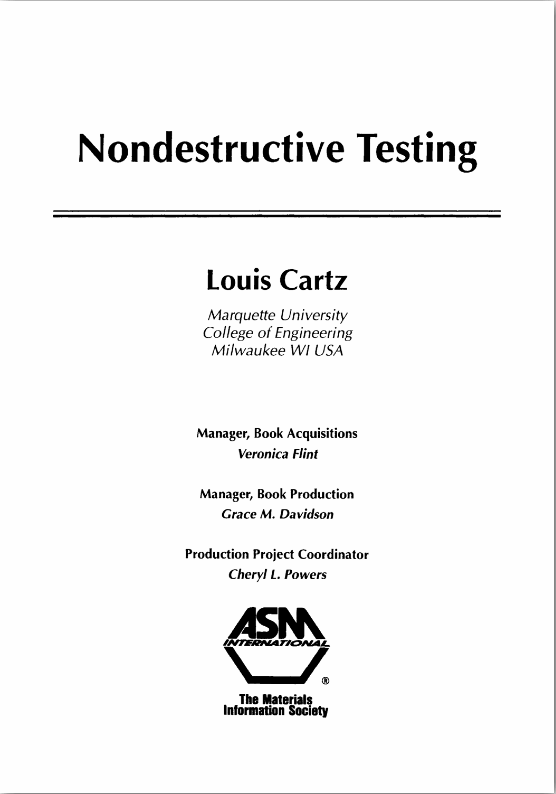 Nondestructive Testing

Louis Cartz

Marquette University
College of Engineering
Milwaukee WI USA

Manager, Book Acquisitions
Veronica Flint

Manager, Book Production
Grace M. Davidson

Production Project Coordinator
Cheryl L. Powers

ASM
INTERNATIONAL
®

The Materials
Information Society